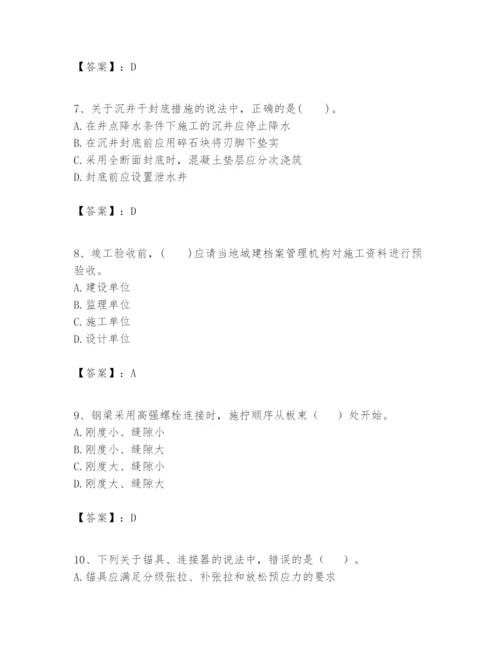 【答案】：D

7、关于沉井干封底措施的说法中，正确的是(　　)。
A.在井点降水条件下施工的沉井应停止降水
B.在沉井封底前应用碎石块将刃脚下垫实
C.采用全断面封底时，混凝土垫层应分次浇筑
D.封底前应设置泄水井

【答案】：D

8、竣工验收前，(　　)应请当地城建档案管理机构对施工资料进行预验收。
A.建设单位
B.监理单位
C.施工单位
D.设计单位

【答案】：A

9、钢梁采用高强螺栓连接时，施拧顺序从板束（　）处开始。
A.刚度小、缝隙小
B.刚度小、缝隙大
C.刚度大、缝隙小
D.刚度大、缝隙大

【答案】：D

10、下列关于锚具、连接器的说法中，错误的是（　）。
A.锚具应满足分级张拉、补张拉和放松预应力的要求